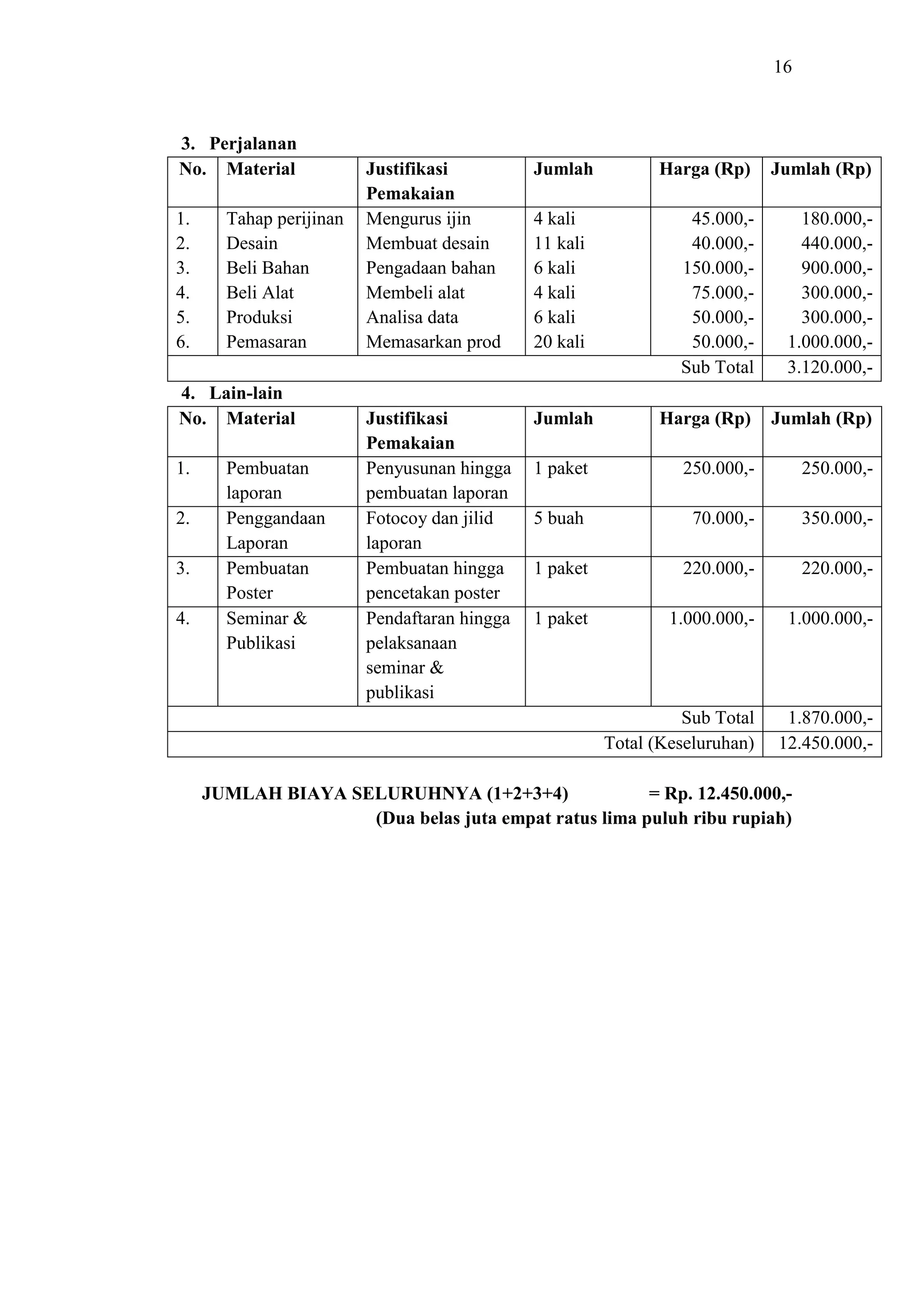 16

3. Perjalanan

| No. | Material | Justifikasi Pemakaian | Jumlah | Harga (Rp) | Jumlah (Rp) |
|---|---|---|---|---|---|
| 1. | Tahap perijinan | Mengurus ijin | 4 kali | 45.000,- | 180.000,- |
| 2. | Desain | Membuat desain | 11 kali | 40.000,- | 440.000,- |
| 3. | Beli Bahan | Pengadaan bahan | 6 kali | 150.000,- | 900.000,- |
| 4. | Beli Alat | Membeli alat | 4 kali | 75.000,- | 300.000,- |
| 5. | Produksi | Analisa data | 6 kali | 50.000,- | 300.000,- |
| 6. | Pemasaran | Memasarkan prod | 20 kali | 50.000,- | 1.000.000,- |
| | | | | Sub Total | 3.120.000,- |

4. Lain-lain

| No. | Material | Justifikasi Pemakaian | Jumlah | Harga (Rp) | Jumlah (Rp) |
|---|---|---|---|---|---|
| 1. | Pembuatan laporan | Penyusunan hingga pembuatan laporan | 1 paket | 250.000,- | 250.000,- |
| 2. | Penggandaan Laporan | Fotocoy dan jilid laporan | 5 buah | 70.000,- | 350.000,- |
| 3. | Pembuatan Poster | Pembuatan hingga pencetakan poster | 1 paket | 220.000,- | 220.000,- |
| 4. | Seminar & Publikasi | Pendaftaran hingga pelaksanaan seminar & publikasi | 1 paket | 1.000.000,- | 1.000.000,- |
| | | | | Sub Total | 1.870.000,- |
| | | | | Total (Keseluruhan) | 12.450.000,- |

JUMLAH BIAYA SELURUHNYA (1+2+3+4) = Rp. 12.450.000,-
(Dua belas juta empat ratus lima puluh ribu rupiah)